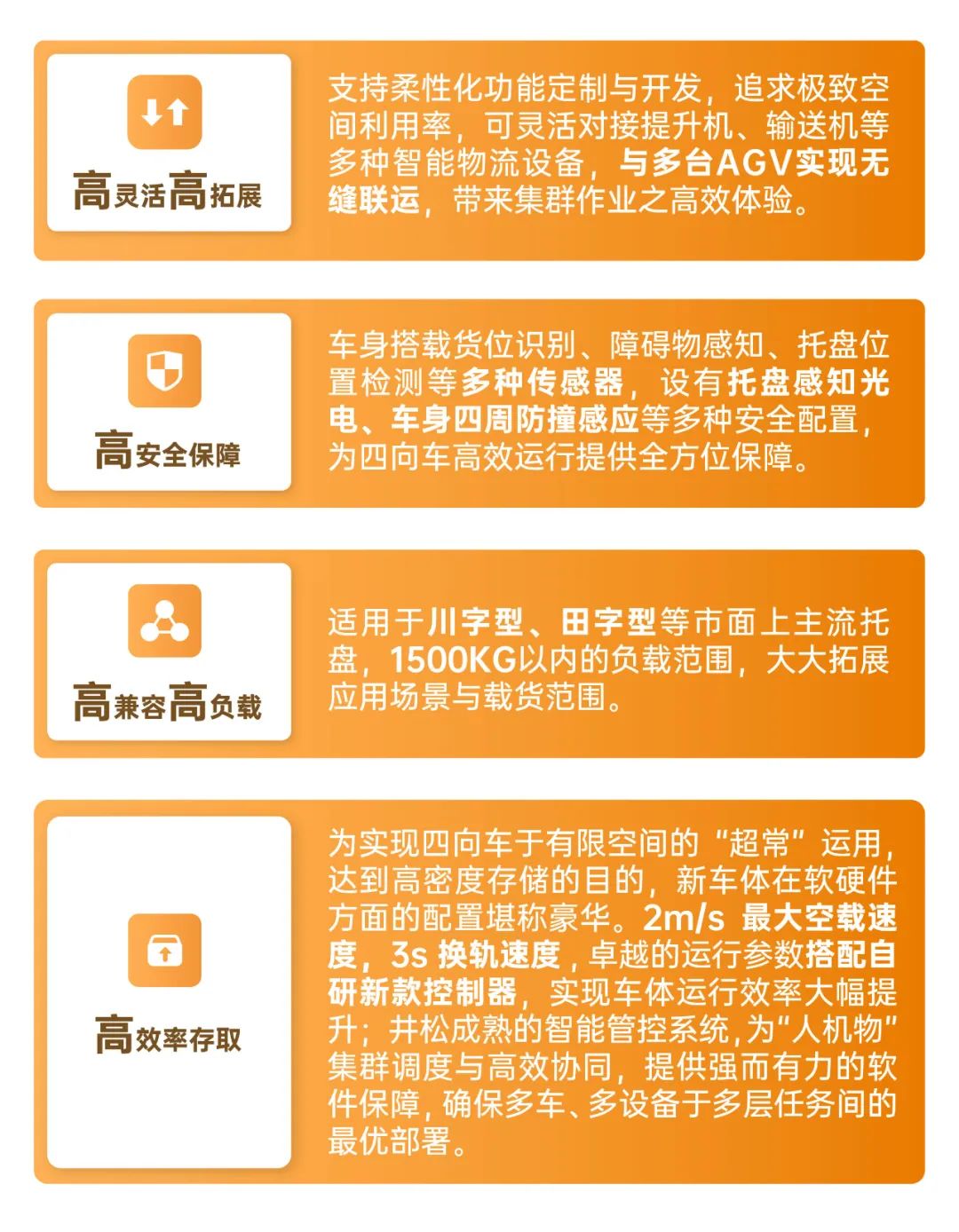 高灵活高拓展

支持柔性化功能定制与开发，追求极致空间利用率，可灵活对接提升机、输送机等多种智能物流设备，与多台AGV实现无缝联运，带来集群作业之高效体验。

高安全保障

车身搭载货位识别、障碍物感知、托盘位置检测等多种传感器，设有托盘感知光电、车身四周防撞感应等多种安全配置，为四向车高效运行提供全方位保障。

高兼容高负载

适用于川字型、田字型等市面上主流托盘，1500KG以内的负载范围，大大拓展应用场景与载货范围。

高效率存取

为实现四向车于有限空间的“超常”运用，达到高密度存储的目的，新车体在软硬件方面的配置堪称豪华。2m/s 最大空载速度，3s 换轨速度，卓越的运行参数搭配自研新款控制器，实现车体运行效率大幅提升；井松成熟的智能管控系统，为“人机物”集群调度与高效协同，提供强而有力的软件保障，确保多车、多设备于多层任务间的最优部署。